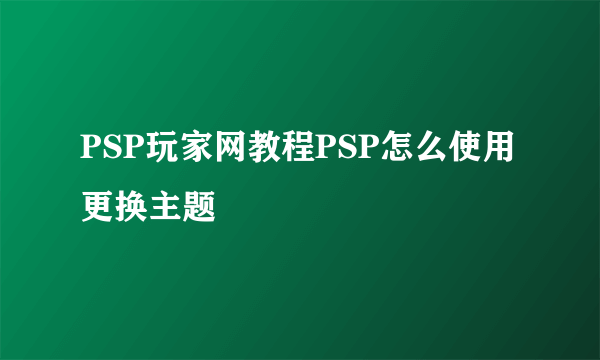 PSP玩家网教程PSP怎么使用更换主题